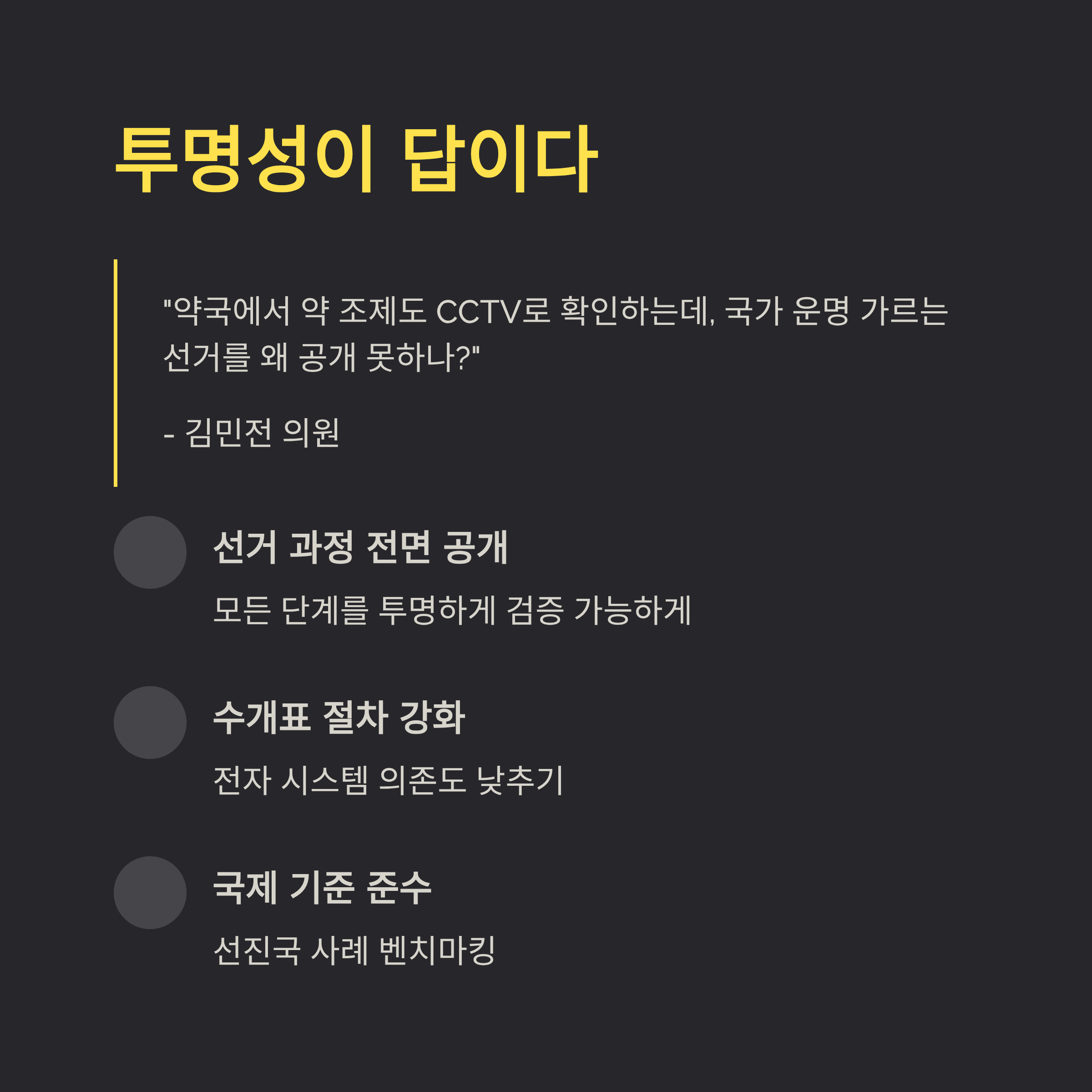 투명성이 답이다

"약국에서 약 조제도 CCTV로 확인하는데, 국가 운명 가르는 선거를 왜 공개 못하나?"

- 김민전 의원

선거 과정 전면 공개

모든 단계를 투명하게 검증 가능하게

수개표 절차 강화

전자 시스템 의존도 낮추기

국제 기준 준수

선진국 사례 벤치마킹